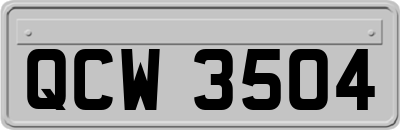 QCW 3504